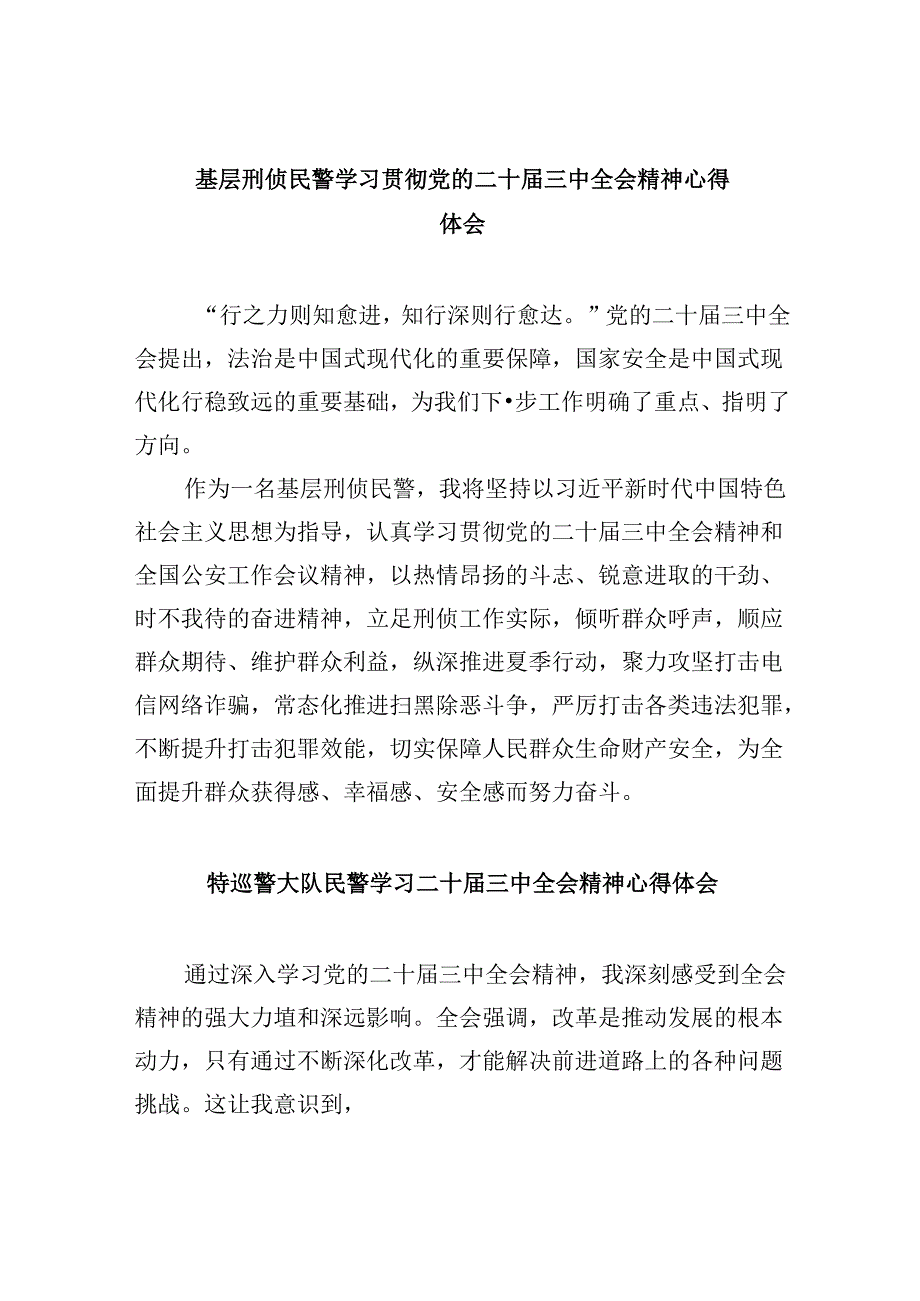 基层刑侦民警学习贯彻党的二十届三中全会精神心得体会

“行之力则知愈进，知行深则行愈达。”党的二十届三中全会提出，法治是中国式现代化的重要保障，国家安全是中国式现代化行稳致远的重要基础，为我们下•步工作明确了重点、指明了方向。

作为一名基层刑侦民警，我将坚持以习近平新时代中国特色社会主义思想为指导，认真学习贯彻党的二十届三中全会精神和全国公安工作会议精神，以热情昂扬的斗志、锐意进取的干劲、时不我待的奋进精神，立足刑侦工作实际，倾听群众呼声，顺应群众期待、维护群众利益，纵深推进夏季行动，聚力攻坚打击电信网络诈骗，常态化推进扫黑除恶斗争，严厉打击各类违法犯罪，不断提升打击犯罪效能，切实保障人民群众生命财产安全，为全面提升群众获得感、幸福感、安全感而努力奋斗。

特巡警大队民警学习二十届三中全会精神心得体会

通过深入学习党的二十届三中全会精神，我深刻感受到全会精神的强大力埴和深远影响。全会强调，改革是推动发展的根本动力，只有通过不断深化改革，才能解决前进道路上的各种问题挑战。这让我意识到，